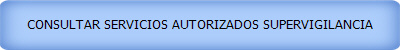 CONSULTAR SERVICIOS AUTORIZADOS SUPERVIGILANCIA